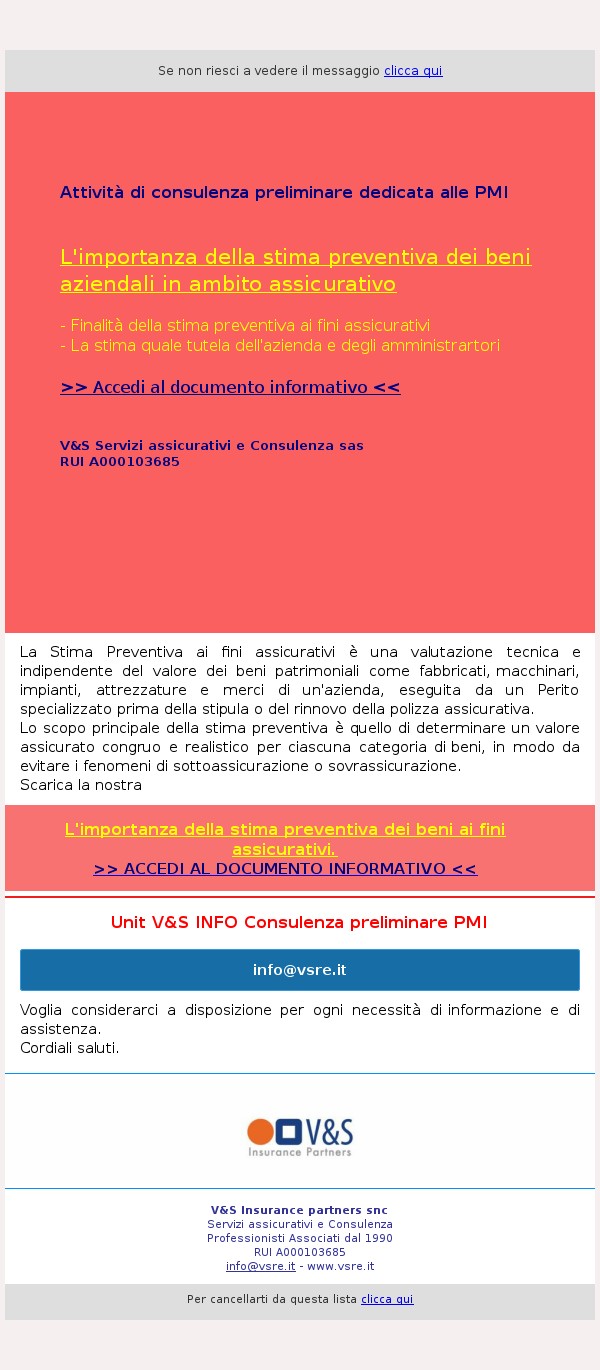 Se non riesci a vedere il messaggio clicca qui

Attività di consulenza preliminare dedicata alle PMI

L'importanza della stima preventiva dei beni aziendali in ambito assicurativo

- Finalità della stima preventiva ai fini assicurativi
- La stima quale tutela dell'azienda e degli amministrartori

>> Accedi al documento informativo <<

V&S Servizi assicurativi e Consulenza sas
RUI A000103685

La Stima Preventiva ai fini assicurativi è una valutazione tecnica e indipendente del valore dei beni patrimoniali come fabbricati, macchinari, impianti, attrezzature e merci di un'azienda, eseguita da un Perito specializzato prima della stipula o del rinnovo della polizza assicurativa.
Lo scopo principale della stima preventiva è quello di determinare un valore assicurato congruo e realistico per ciascuna categoria di beni, in modo da evitare i fenomeni di sottoassicurazione o sovrassicurazione.
Scarica la nostra

L'importanza della stima preventiva dei beni ai fini assicurativi.
>> ACCEDI AL DOCUMENTO INFORMATIVO <<

Unit V&S INFO Consulenza preliminare PMI

info@vsre.it

Voglia considerarci a disposizione per ogni necessità di informazione e di assistenza.
Cordiali saluti.

V&S
Insurance Partners

V&S Insurance partners snc
Servizi assicurativi e Consulenza
Professionisti Associati dal 1990
RUI A000103685
info@vsre.it - www.vsre.it

Per cancellarti da questa lista clicca qui